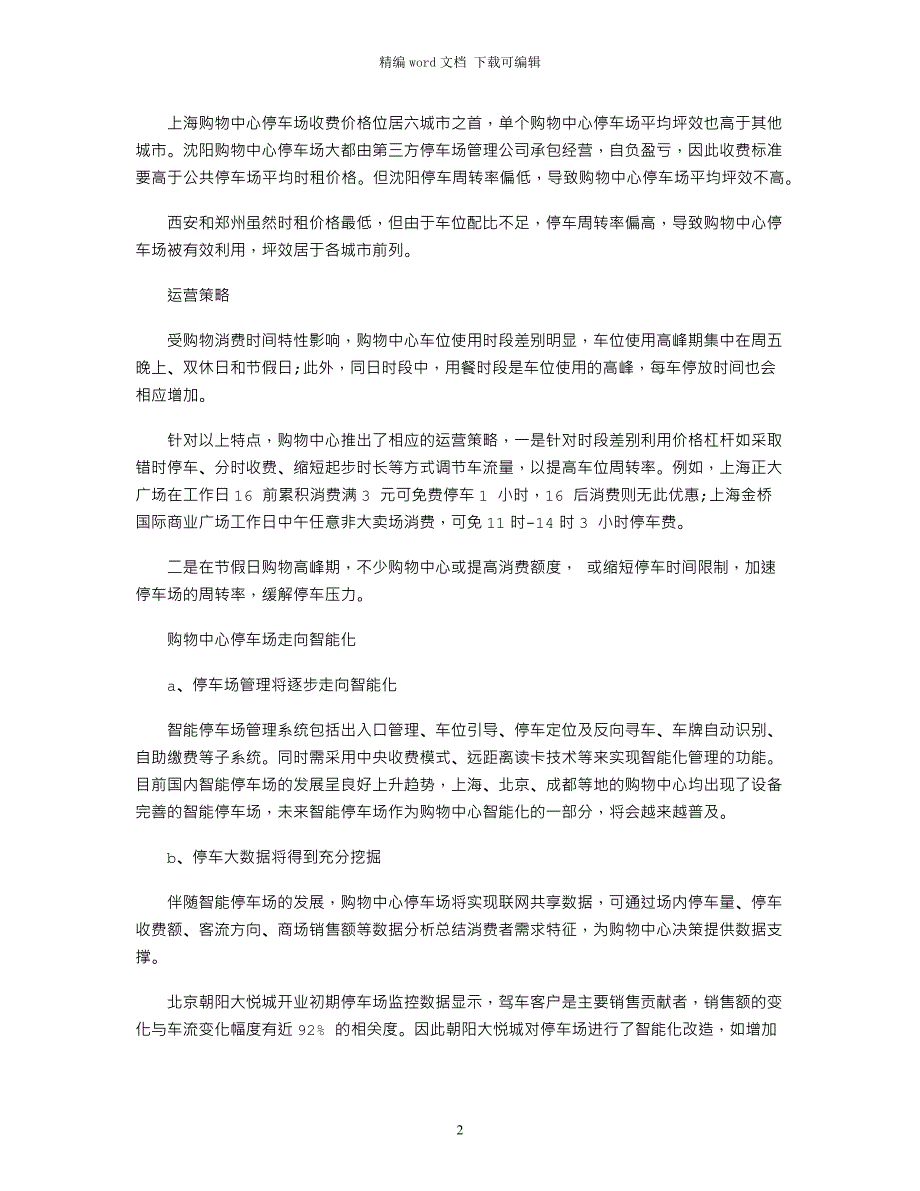 精编 word 文档 下载可编辑

上海购物中心停车场收费价格位居六城市之首，单个购物中心停车场平均坪效也高于其他城市。沈阳购物中心停车场大都由第三方停车场管理公司承包经营，自负盈亏，因此收费标准要高于公共停车场平均时租价格。但沈阳停车周转率偏低，导致购物中心停车场平均坪效不高。

西安和郑州虽然时租价格最低，但由于车位配比不足，停车周转率偏高，导致购物中心停车场被有效利用，坪效居于各城市前列。

运营策略

受购物消费时间特性影响，购物中心车位使用时段差别明显，车位使用高峰期集中在周五晚上、双休日和节假日;此外，同日时段中，用餐时段是车位使用的高峰，每车停放时间也会相应增加。

针对以上特点，购物中心推出了相应的运营策略，一是针对时段差别利用价格杠杆如采取错时停车、分时收费、缩短起步时长等方式调节车流量，以提高车位周转率。例如，上海正大广场在工作日 16 前累积消费满 3 元可免费停车 1 小时，16 后消费则无此优惠;上海金桥国际商业广场工作日中午任意非大卖场消费，可免 11 时-14 时 3 小时停车费。

二是在节假日购物高峰期，不少购物中心或提高消费额度， 或缩短停车时间限制，加速停车场的周转率，缓解停车压力。

购物中心停车场走向智能化

a、停车场管理将逐步走向智能化

智能停车场管理系统包括出入口管理、车位引导、停车定位及反向寻车、车牌自动识别、自助缴费等子系统。同时需采用中央收费模式、远距离读卡技术等来实现智能化管理的功能。目前国内智能停车场的发展呈良好上升趋势，上海、北京、成都等地的购物中心均出现了设备完善的智能停车场，未来智能停车场作为购物中心智能化的一部分，将会越来越普及。

b、停车大数据将得到充分挖掘

伴随智能停车场的发展，购物中心停车场将实现联网共享数据，可通过场内停车量、停车收费额、客流方向、商场销售额等数据分析总结消费者需求特征，为购物中心决策提供数据支撑。

北京朝阳大悦城开业初期停车场监控数据显示，驾车客户是主要销售贡献者，销售额的变化与车流变化幅度有近 92% 的相关度。因此朝阳大悦城对停车场进行了智能化改造，如增加

2